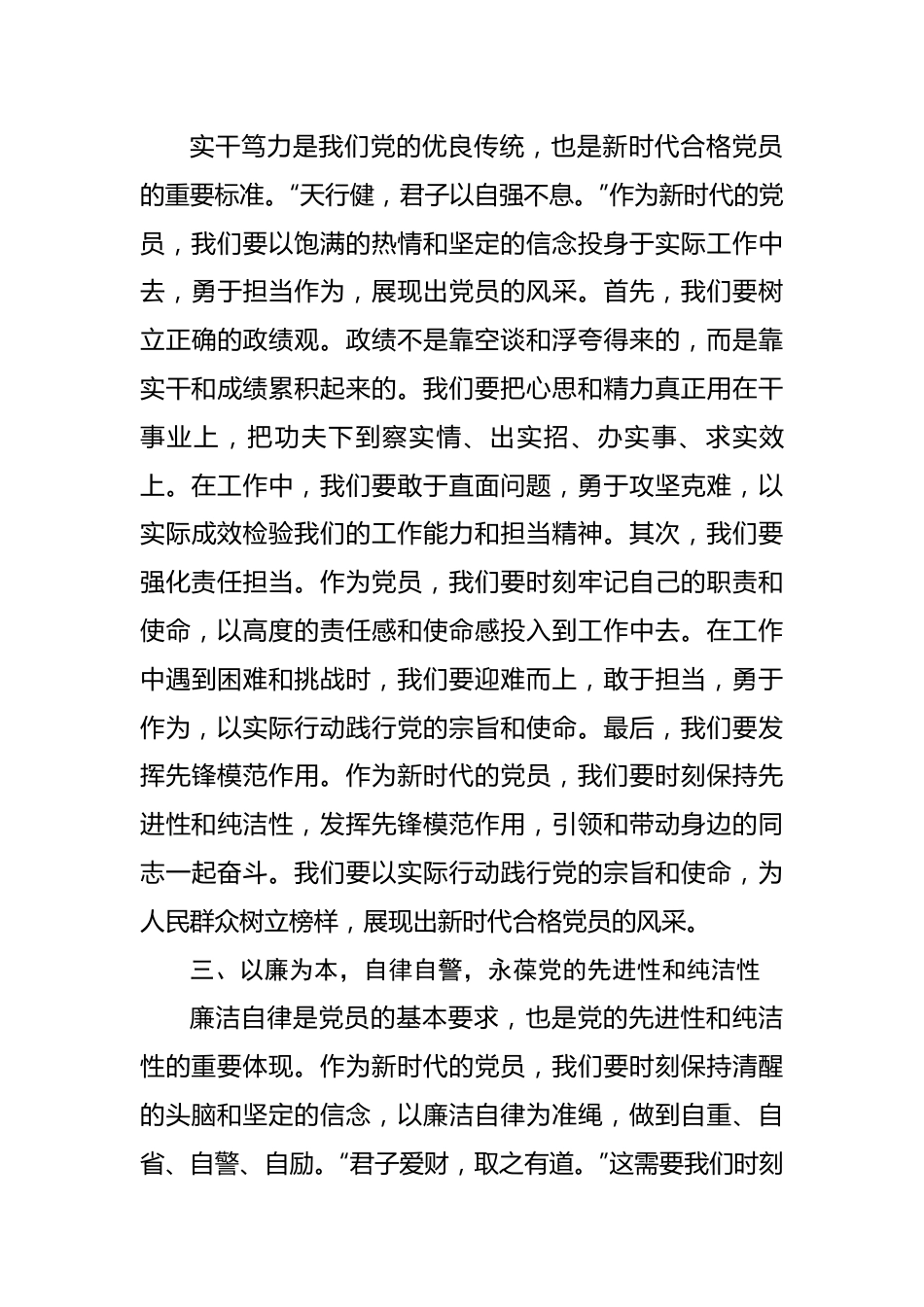 实干笃力是我们党的优良传统，也是新时代合格党员的重要标准。“天行健，君子以自强不息。”作为新时代的党员，我们要以饱满的热情和坚定的信念投身于实际工作中去，勇于担当作为，展现出党员的风采。首先，我们要树立正确的政绩观。政绩不是靠空谈和浮夸得来的，而是靠实干和成绩累积起来的。我们要把心思和精力真正用在干事业上，把功夫下到察实情、出实招、办实事、求实效上。在工作中，我们要敢于直面问题，勇于攻坚克难，以实际成效检验我们的工作能力和担当精神。其次，我们要强化责任担当。作为党员，我们要时刻牢记自己的职责和使命，以高度的责任感和使命感投入到工作中去。在工作中遇到困难和挑战时，我们要迎难而上，敢于担当，勇于作为，以实际行动践行党的宗旨和使命。最后，我们要发挥先锋模范作用。作为新时代的党员，我们要时刻保持先进性和纯洁性，发挥先锋模范作用，引领和带动身边的同志一起奋斗。我们要以实际行动践行党的宗旨和使命，为人民群众树立榜样，展现出新时代合格党员的风采。

三、以廉为本，自律自警，永葆党的先进性和纯洁性

廉洁自律是党员的基本要求，也是党的先进性和纯洁性的重要体现。作为新时代的党员，我们要时刻保持清醒的头脑和坚定的信念，以廉洁自律为准绳，做到自重、自省、自警、自励。“君子爱财，取之有道。”这需要我们时刻